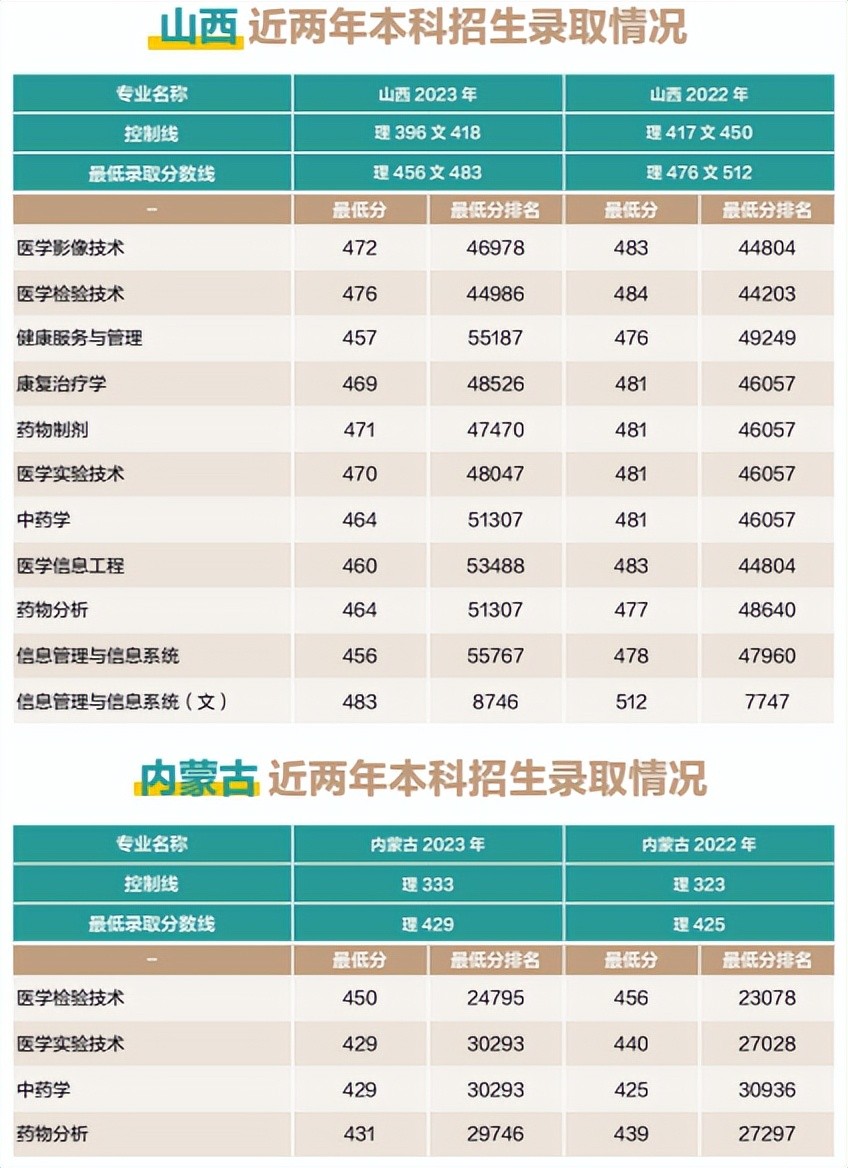 山西 近两年本科招生录取情况

| 专业名称 | 山西2023年 | | 山西2022年 | |
|---|---|---|---|---|
| 控制线 | 理396文418 | | 理417文450 | |
| 最低录取分数线 | 理456文483 | | 理476文512 | |
| - | 最低分 | 最低分排名 | 最低分 | 最低分排名 |
| 医学影像技术 | 472 | 46978 | 483 | 44804 |
| 医学检验技术 | 476 | 44986 | 484 | 44203 |
| 健康服务与管理 | 457 | 55187 | 476 | 49249 |
| 康复治疗学 | 469 | 48526 | 481 | 46057 |
| 药物制剂 | 471 | 47470 | 481 | 46057 |
| 医学实验技术 | 470 | 48047 | 481 | 46057 |
| 中药学 | 464 | 51307 | 481 | 46057 |
| 医学信息工程 | 460 | 53488 | 483 | 44804 |
| 药物分析 | 464 | 51307 | 477 | 48640 |
| 信息管理与信息系统 | 456 | 55767 | 478 | 47960 |
| 信息管理与信息系统（文） | 483 | 8746 | 512 | 7747 |

内蒙古 近两年本科招生录取情况

| 专业名称 | 内蒙古2023年 | | 内蒙古2022年 | |
|---|---|---|---|---|
| 控制线 | 理333 | | 理323 | |
| 最低录取分数线 | 理429 | | 理425 | |
| - | 最低分 | 最低分排名 | 最低分 | 最低分排名 |
| 医学检验技术 | 450 | 24795 | 456 | 23078 |
| 医学实验技术 | 429 | 30293 | 440 | 27028 |
| 中药学 | 429 | 30293 | 425 | 30936 |
| 药物分析 | 431 | 29746 | 439 | 27297 |